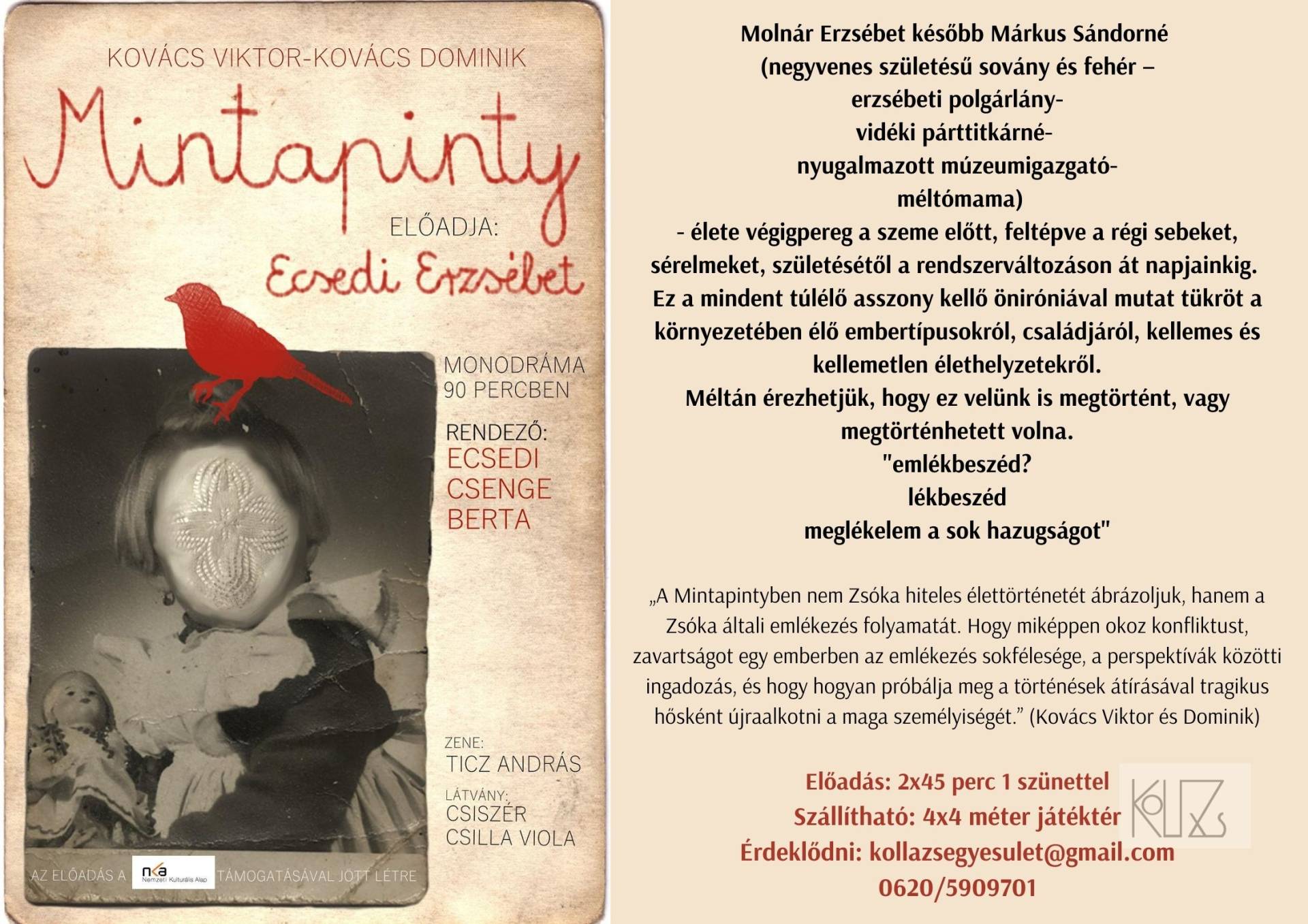 KOVÁCS VIKTOR-KOVÁCS DOMINIK

Mintapinty

ELŐADJA:

Ecsedi Erzsébet

MONODRÁMA
90 PERCBEN

RENDEZŐ:
ECSEDI
CSENGE
BERTA

ZENE:
TICZ ANDRÁS

LÁTVÁNY:
CSISZÉR
CSILLA VIOLA

AZ ELŐADÁS A nka Nemzeti Kulturális Alap TÁMOGATÁSÁVAL JÖTT LÉTRE

Molnár Erzsébet később Márkus Sándorné
(negyvenes születésű sovány és fehér –
erzsébeti polgárlány-
vidéki párttitkárné-
nyugalmazott múzeumigazgató-
méltómama)
- élete végigpereg a szeme előtt, feltépve a régi sebeket, sérelmeket, születésétől a rendszerváltozáson át napjainkig.
Ez a mindent túlélő asszony kellő öniróniával mutat tükröt a környezetében élő embertípusokról, családjáról, kellemes és kellemetlen élethelyzetekről.
Méltán érezhetjük, hogy ez velünk is megtörtént, vagy megtörténhetett volna.
"emlékbeszéd?
lékbeszéd
meglékelem a sok hazugságot"

„A Mintapintyben nem Zsóka hiteles élettörténetét ábrázoljuk, hanem a Zsóka általi emlékezés folyamatát. Hogy miképpen okoz konfliktust, zavartságot egy emberben az emlékezés sokfélesége, a perspektívák közötti ingadozás, és hogy hogyan próbálja meg a történések átírásával tragikus hősként újraalkotni a maga személyiségét." (Kovács Viktor és Dominik)

Előadás: 2x45 perc 1 szünettel
Szállítható: 4x4 méter játéktér
Érdeklődni: kollazsegyesulet@gmail.com
0620/5909701

KOLLÁZS